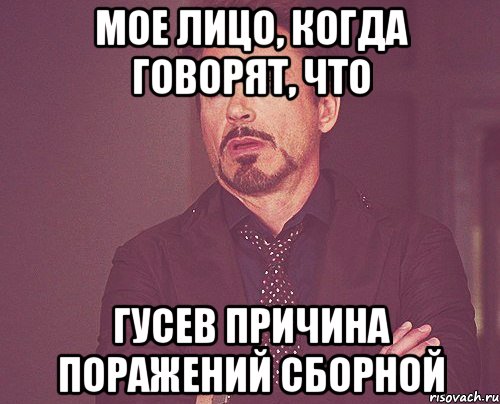 МОЕ ЛИЦО, КОГДА ГОВОРЯТ, ЧТО

ГУСЕВ ПРИЧИНА ПОРАЖЕНИЙ СБОРНОЙ

risovach.ru